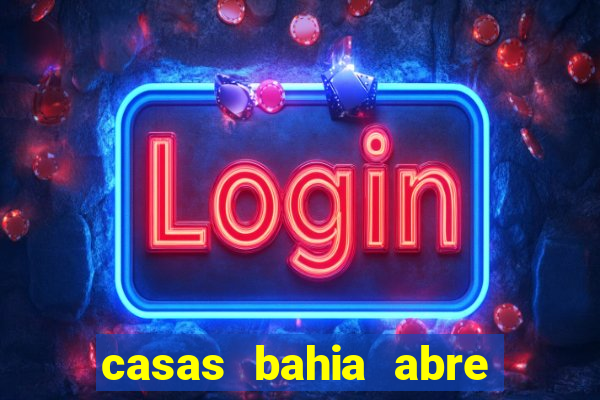 Login

casas bahia abre